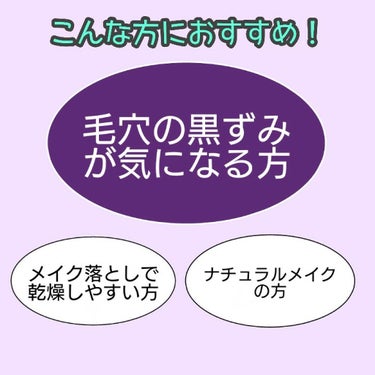 こんな方におすすめ！

毛穴の黒ずみが気になる方

メイク落としで乾燥しやすい方

ナチュラルメイクの方